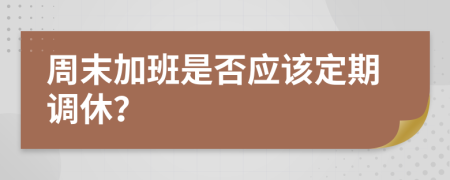 周末加班是否应该定期调休?